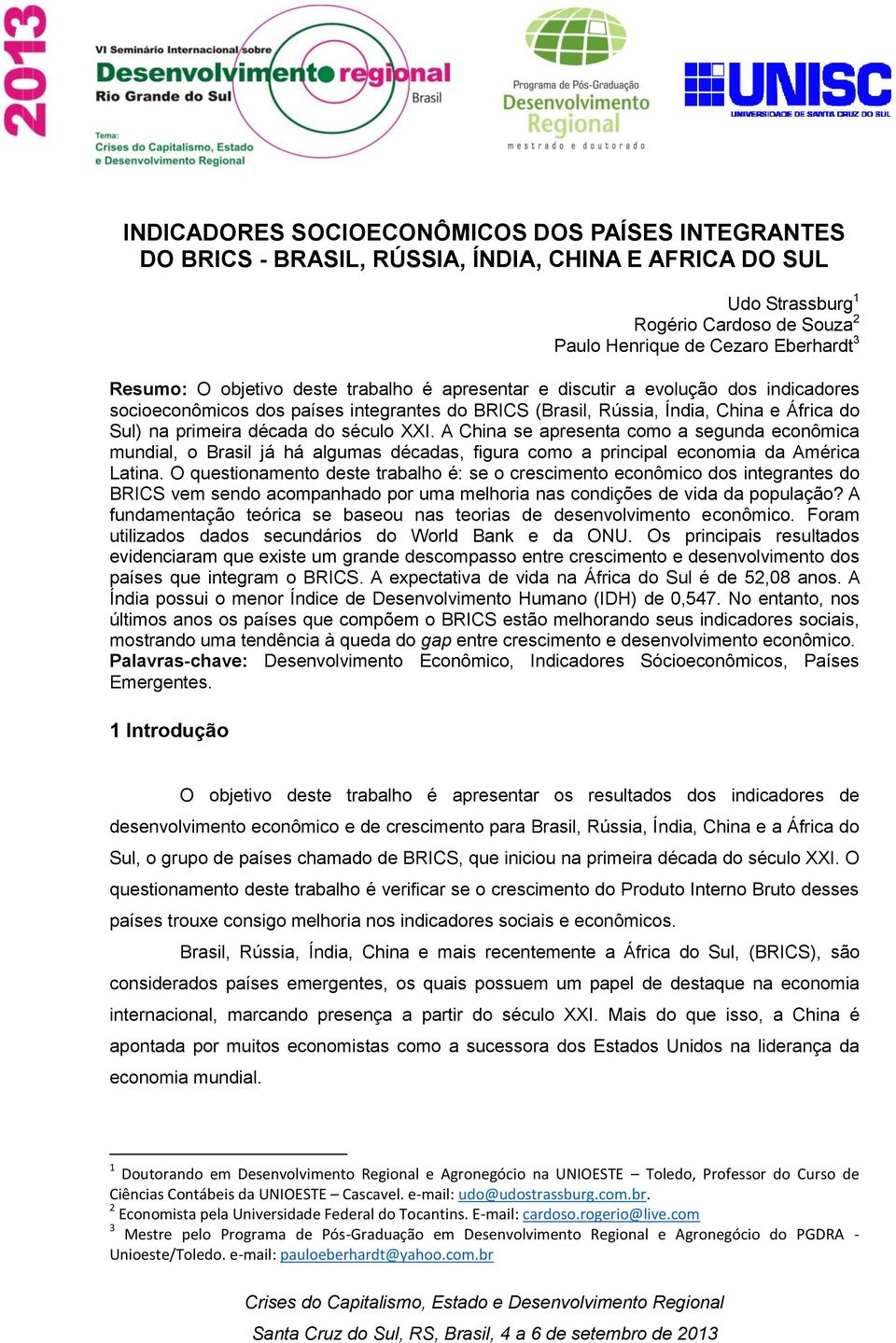 2013

VI Seminário Internacional sobre
Desenvolvimento regional
Rio Grande do Sul
Brasil

Tema:
Crises do Capitalismo, Estado e Desenvolvimento Regional

Programa de Pós-Graduação
Desenvolvimento Regional
mestrado e doutorado

UNISC
UNIVERSIDADE DE SANTA CRUZ DO SUL

INDICADORES SOCIOECONÔMICOS DOS PAÍSES INTEGRANTES DO BRICS - BRASIL, RÚSSIA, ÍNDIA, CHINA E AFRICA DO SUL

Udo Strassburg$^1$
Rogério Cardoso de Souza$^2$
Paulo Henrique de Cezaro Eberhardt$^3$

Resumo: O objetivo deste trabalho é apresentar e discutir a evolução dos indicadores socioeconômicos dos países integrantes do BRICS (Brasil, Rússia, Índia, China e África do Sul) na primeira década do século XXI. A China se apresenta como a segunda econômica mundial, o Brasil já há algumas décadas, figura como a principal economia da América Latina. O questionamento deste trabalho é: se o crescimento econômico dos integrantes do BRICS vem sendo acompanhado por uma melhoria nas condições de vida da população? A fundamentação teórica se baseou nas teorias de desenvolvimento econômico. Foram utilizados dados secundários do World Bank e da ONU. Os principais resultados evidenciaram que existe um grande descompasso entre crescimento e desenvolvimento dos países que integram o BRICS. A expectativa de vida na África do Sul é de 52,08 anos. A Índia possui o menor Índice de Desenvolvimento Humano (IDH) de 0,547. No entanto, nos últimos anos os países que compõem o BRICS estão melhorando seus indicadores sociais, mostrando uma tendência à queda do gap entre crescimento e desenvolvimento econômico.
Palavras-chave: Desenvolvimento Econômico, Indicadores Sócioeconômicos, Países Emergentes.

1 Introdução

O objetivo deste trabalho é apresentar os resultados dos indicadores de desenvolvimento econômico e de crescimento para Brasil, Rússia, Índia, China e a África do Sul, o grupo de países chamado de BRICS, que iniciou na primeira década do século XXI. O questionamento deste trabalho é verificar se o crescimento do Produto Interno Bruto desses países trouxe consigo melhoria nos indicadores sociais e econômicos.

Brasil, Rússia, Índia, China e mais recentemente a África do Sul, (BRICS), são considerados países emergentes, os quais possuem um papel de destaque na economia internacional, marcando presença a partir do século XXI. Mais do que isso, a China é apontada por muitos economistas como a sucessora dos Estados Unidos na liderança da economia mundial.

$^1$ Doutorando em Desenvolvimento Regional e Agronegócio na UNIOESTE – Toledo, Professor do Curso de Ciências Contábeis da UNIOESTE – Cascavel. e-mail: udo@udostrassburg.com.br.
$^2$ Economista pela Universidade Federal do Tocantins. E-mail: cardoso.rogerio@live.com
$^3$ Mestre pelo Programa de Pós-Graduação em Desenvolvimento Regional e Agronegócio do PGDRA - Unioeste/Toledo. e-mail: pauloeberhardt@yahoo.com.br

Crises do Capitalismo, Estado e Desenvolvimento Regional
Santa Cruz do Sul, RS, Brasil, 4 a 6 de setembro de 2013